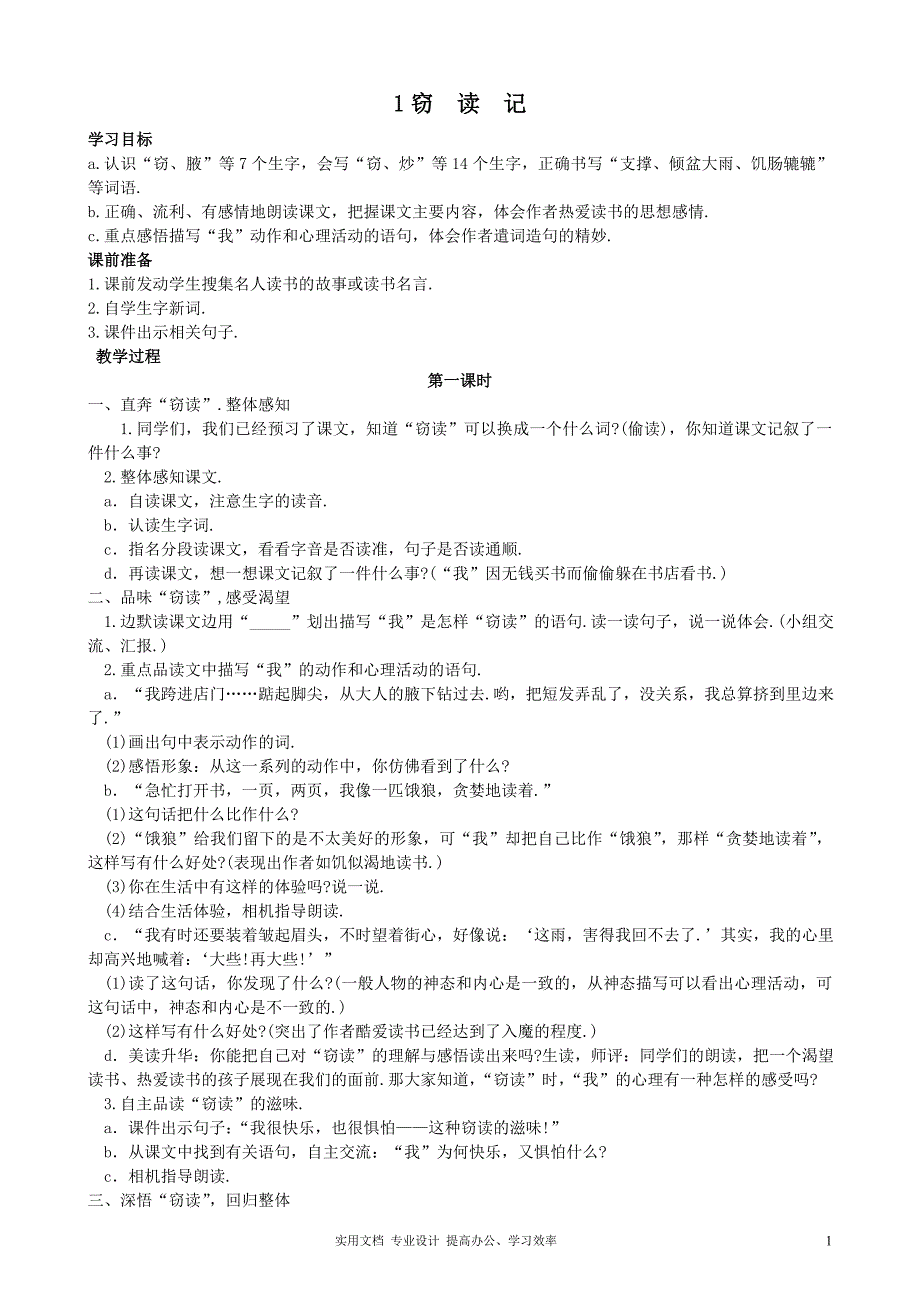 1 窃　读　记

学习目标

a.认识“窃、腋”等 7 个生字，会写“窃、炒”等 14 个生字，正确书写“支撑、倾盆大雨、饥肠辘辘”等词语.

b.正确、流利、有感情地朗读课文，把握课文主要内容，体会作者热爱读书的思想感情.

c.重点感悟描写“我”动作和心理活动的语句，体会作者遣词造句的精妙.

课前准备

1.课前发动学生搜集名人读书的故事或读书名言.

2.自学生字新词.

3.课件出示相关句子.

教学过程

第一课时

一、直奔“窃读”.整体感知

1.同学们，我们已经预习了课文，知道“窃读”可以换成一个什么词?(偷读)，你知道课文记叙了一件什么事?

2.整体感知课文.

a．自读课文，注意生字的读音.

b．认读生字词.

c．指名分段读课文，看看字音是否读准，句子是否读通顺.

d．再读课文，想一想课文记叙了一件什么事?(“我”因无钱买书而偷偷躲在书店看书.)

二、品味“窃读”,感受渴望

1.边默读课文边用“_____”划出描写“我”是怎样“窃读”的语句.读一读句子，说一说体会.(小组交流、汇报.)

2.重点品读文中描写“我”的动作和心理活动的语句.

a．“我跨进店门……踮起脚尖，从大人的腋下钻过去.哟，把短发弄乱了，没关系，我总算挤到里边来了.”

(1)画出句中表示动作的词.

(2)感悟形象：从这一系列的动作中，你仿佛看到了什么?

b．“急忙打开书，一页，两页，我像一匹饿狼，贪婪地读着.”

(1)这句话把什么比作什么?

(2)“饿狼”给我们留下的是不太美好的形象，可“我”却把自己比作“饿狼”，那样“贪婪地读着”，这样写有什么好处?(表现出作者如饥似渴地读书.)

(3)你在生活中有这样的体验吗?说一说.

(4)结合生活体验，相机指导朗读.

c．“我有时还要装着皱起眉头，不时望着街心，好像说：‘这雨，害得我回不去了.’其实，我的心里却高兴地喊着：‘大些!再大些!’”

(1)读了这句话，你发现了什么?(一般人物的神态和内心是一致的，从神态描写可以看出心理活动，可这句话中，神态和内心是不一致的.)

(2)这样写有什么好处?(突出了作者酷爱读书已经达到了入魔的程度.)

d．美读升华：你能把自己对“窃读”的理解与感悟读出来吗?生读，师评：同学们的朗读，把一个渴望读书、热爱读书的孩子展现在我们的面前.那大家知道，“窃读”时，“我”的心理有一种怎样的感受吗?

3.自主品读“窃读”的滋味.

a．课件出示句子：“我很快乐，也很惧怕——这种窃读的滋味!”

b．从课文中找到有关语句，自主交流：“我”为何快乐，又惧怕什么?

c．相机指导朗读.

三、深悟“窃读”，回归整体

实用文档 专业设计 提高办公、学习效率

1